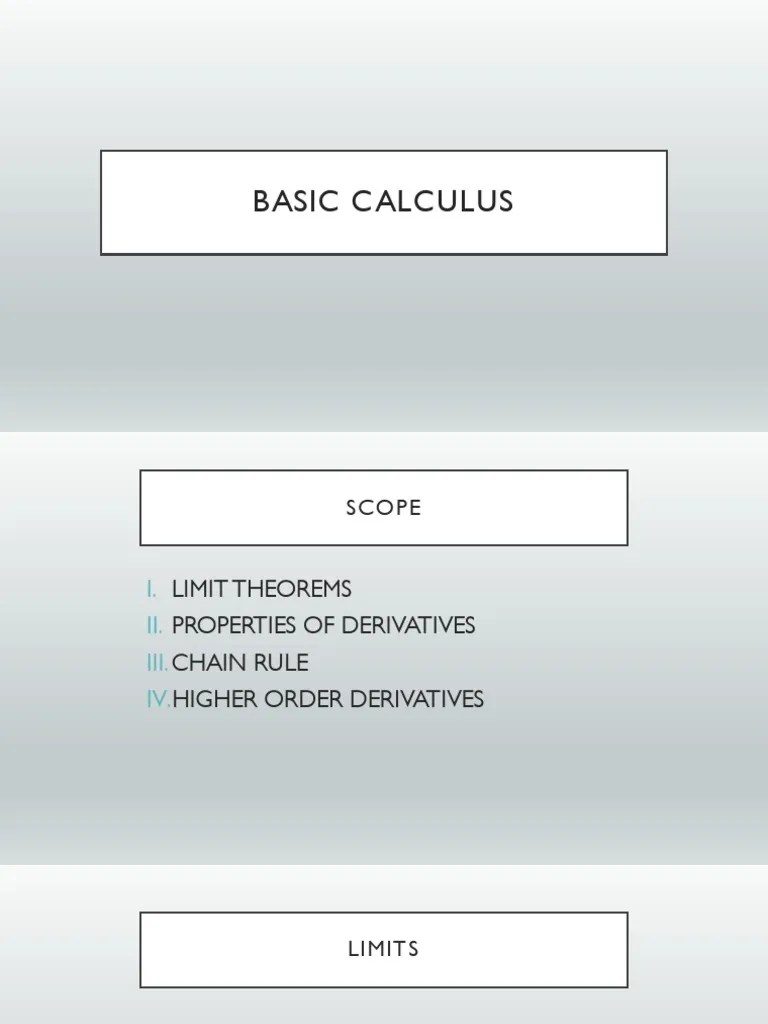 BASIC CALCULUS

SCOPE

I. LIMIT THEOREMS
II. PROPERTIES OF DERIVATIVES
III. CHAIN RULE
IV. HIGHER ORDER DERIVATIVES

LIMITS